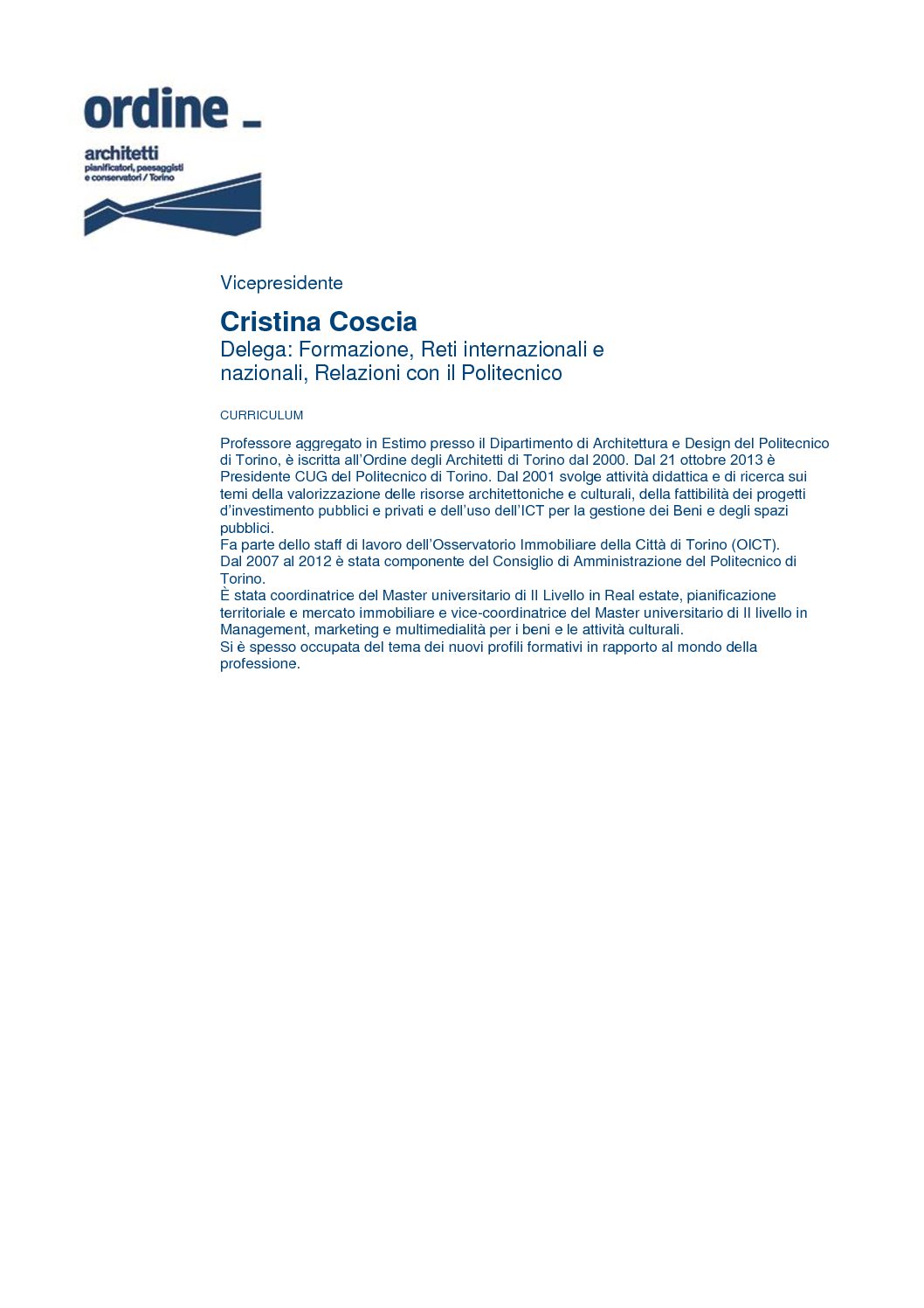 ordine _
architetti
pianificatori, paesaggisti e conservatori / Torino

Vicepresidente

Cristina Coscia
Delega: Formazione, Reti internazionali e nazionali, Relazioni con il Politecnico

CURRICULUM

Professore aggregato in Estimo presso il Dipartimento di Architettura e Design del Politecnico di Torino, è iscritta all'Ordine degli Architetti di Torino dal 2000. Dal 21 ottobre 2013 è Presidente CUG del Politecnico di Torino. Dal 2001 svolge attività didattica e di ricerca sui temi della valorizzazione delle risorse architettoniche e culturali, della fattibilità dei progetti d'investimento pubblici e privati e dell'uso dell'ICT per la gestione dei Beni e degli spazi pubblici.
Fa parte dello staff di lavoro dell'Osservatorio Immobiliare della Città di Torino (OICT).
Dal 2007 al 2012 è stata componente del Consiglio di Amministrazione del Politecnico di Torino.
È stata coordinatrice del Master universitario di II Livello in Real estate, pianificazione territoriale e mercato immobiliare e vice-coordinatrice del Master universitario di II livello in Management, marketing e multimedialità per i beni e le attività culturali.
Si è spesso occupata del tema dei nuovi profili formativi in rapporto al mondo della professione.